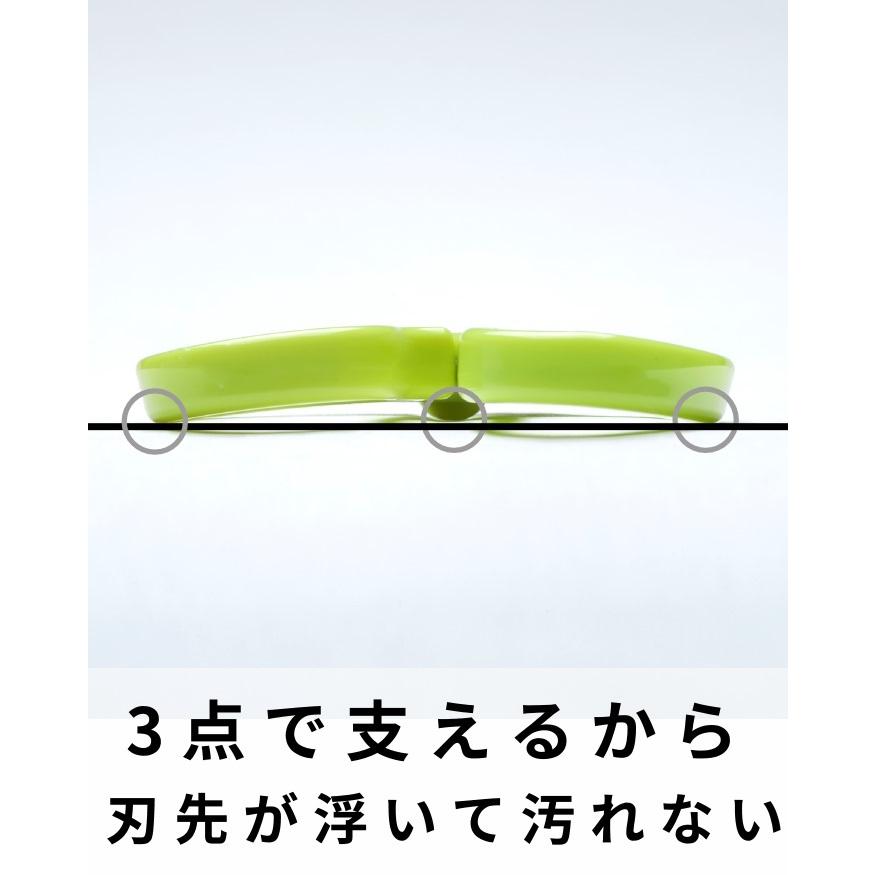 3点で支えるから
刃先が浮いて汚れない